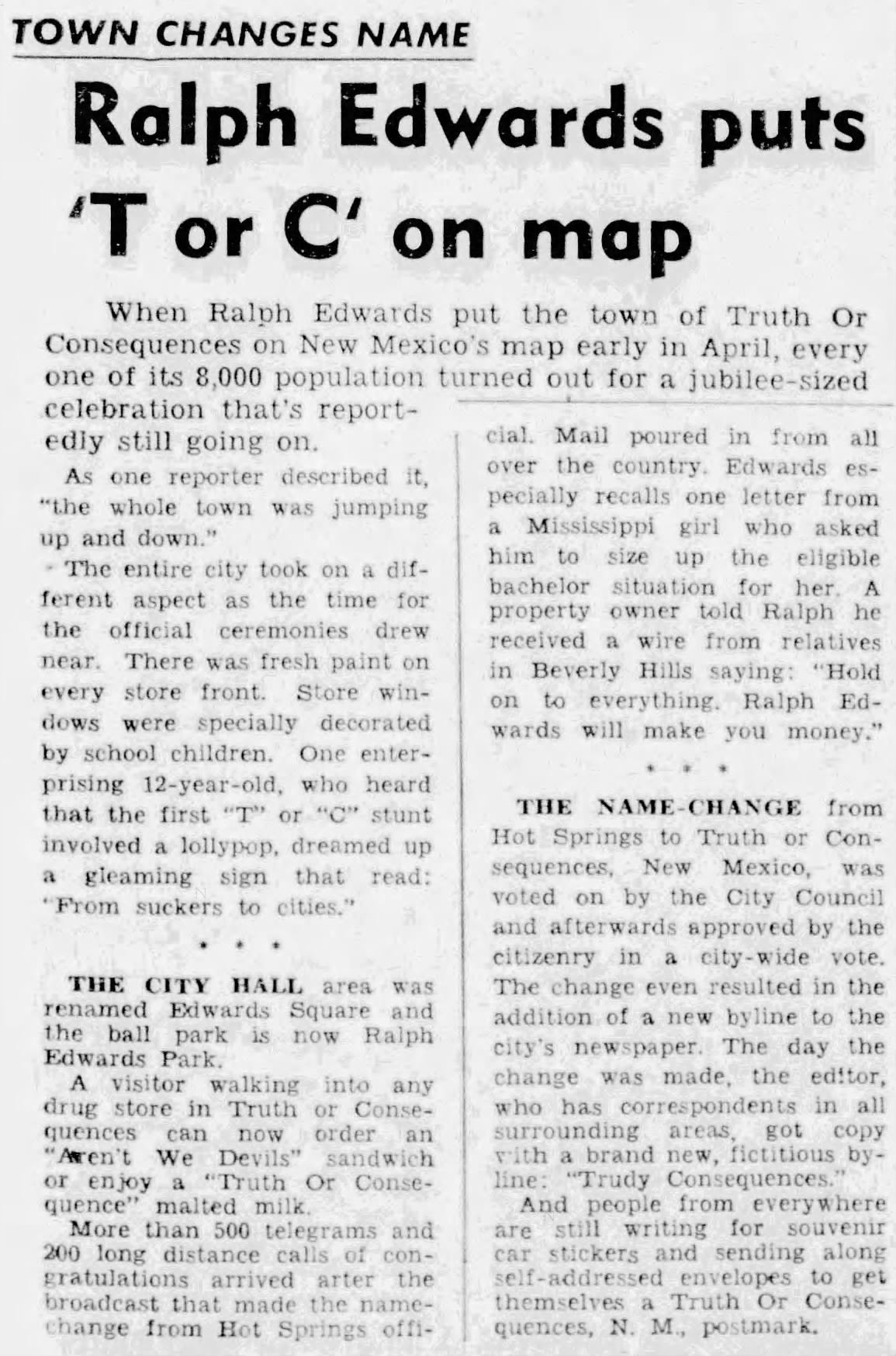 TOWN CHANGES NAME

Ralph Edwards puts 'T or C' on map

When Ralph Edwards put the town of Truth Or Consequences on New Mexico's map early in April, every one of its 8,000 population turned out for a jubilee-sized celebration that's reportedly still going on.

As one reporter described it, "the whole town was jumping up and down."

The entire city took on a different aspect as the time for the official ceremonies drew near. There was fresh paint on every store front. Store windows were specially decorated by school children. One enterprising 12-year-old, who heard that the first "T" or "C" stunt involved a lollypop, dreamed up a gleaming sign that read: "From suckers to cities."

* * *

THE CITY HALL area was renamed Edwards Square and the ball park is now Ralph Edwards Park.

A visitor walking into any drug store in Truth or Consequences can now order an "Aren't We Devils" sandwich or enjoy a "Truth Or Consequence" malted milk.

More than 500 telegrams and 200 long distance calls of congratulations arrived arter the broadcast that made the name-change from Hot Springs official. Mail poured in from all over the country. Edwards especially recalls one letter from a Mississippi girl who asked him to size up the eligible bachelor situation for her. A property owner told Ralph he received a wire from relatives in Beverly Hills saying: "Hold on to everything. Ralph Edwards will make you money."

* * *

THE NAME-CHANGE from Hot Springs to Truth or Consequences, New Mexico, was voted on by the City Council and afterwards approved by the citizenry in a city-wide vote. The change even resulted in the addition of a new byline to the city's newspaper. The day the change was made, the editor, who has correspondents in all surrounding areas, got copy with a brand new, fictitious byline: "Trudy Consequences."

And people from everywhere are still writing for souvenir car stickers and sending along self-addressed envelopes to get themselves a Truth Or Consequences, N. M., postmark.